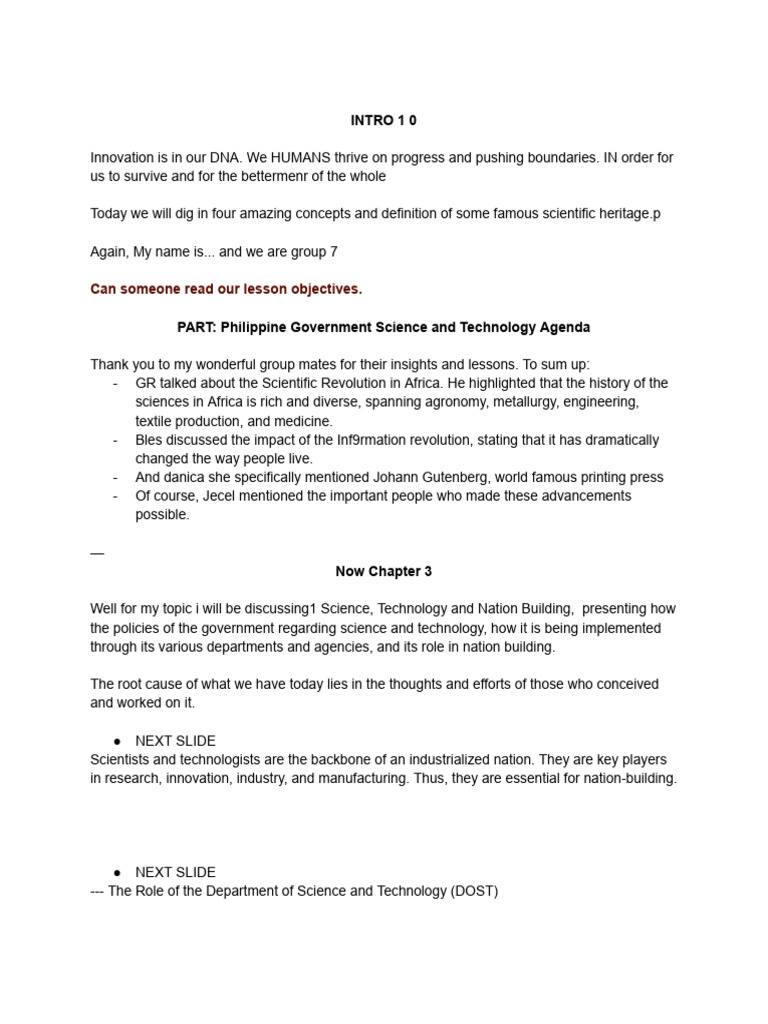 INTRO 1 0

Innovation is in our DNA. We HUMANS thrive on progress and pushing boundaries. IN order for us to survive and for the bettermenr of the whole

Today we will dig in four amazing concepts and definition of some famous scientific heritage.p

Again, My name is... and we are group 7

Can someone read our lesson objectives.

PART: Philippine Government Science and Technology Agenda

Thank you to my wonderful group mates for their insights and lessons. To sum up:
- GR talked about the Scientific Revolution in Africa. He highlighted that the history of the sciences in Africa is rich and diverse, spanning agronomy, metallurgy, engineering, textile production, and medicine.
- Bles discussed the impact of the Inf9rmation revolution, stating that it has dramatically changed the way people live.
- And danica she specifically mentioned Johann Gutenberg, world famous printing press
- Of course, Jecel mentioned the important people who made these advancements possible.

—

Now Chapter 3

Well for my topic i will be discussing1 Science, Technology and Nation Building, presenting how the policies of the government regarding science and technology, how it is being implemented through its various departments and agencies, and its role in nation building.

The root cause of what we have today lies in the thoughts and efforts of those who conceived and worked on it.

● NEXT SLIDE
Scientists and technologists are the backbone of an industrialized nation. They are key players in research, innovation, industry, and manufacturing. Thus, they are essential for nation-building.

● NEXT SLIDE
--- The Role of the Department of Science and Technology (DOST)